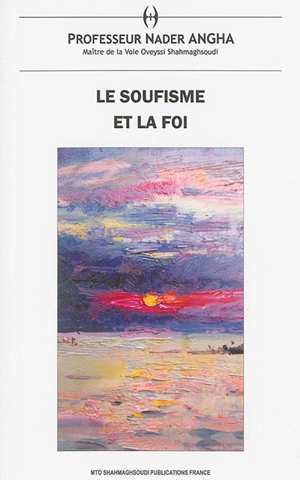 PROFESSEUR NADER ANGHA
Maître de la Voie Oveyssi Shahmaghsoudi

LE SOUFISME
ET LA FOI

MTO SHAHMAGHSOUDI PUBLICATIONS FRANCE